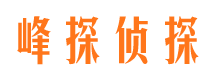 峰探侦探